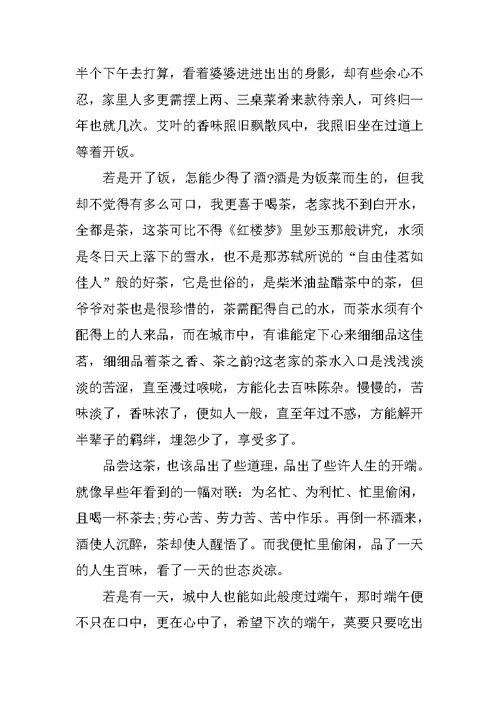 半个下午去打算，看着婆婆进进出出的身影，却有些余心不忍，家里人多更需摆上两、三桌菜肴来款待亲人，可终归一年也就几次。艾叶的香味照旧飘散风中，我照旧坐在过道上等着开饭。

若是开了饭，怎能少得了酒?酒是为饭菜而生的，但我却不觉得有多么可口，我更喜于喝茶，老家找不到白开水，全都是茶，这茶可比不得《红楼梦》里妙玉那般讲究，水须是冬日天上落下的雪水，也不是那苏轼所说的“自由佳茗如佳人”般的好茶，它是世俗的，是柴米油盐醋茶中的茶，但爷爷对茶也是很珍惜的，茶需配得自己的水，而茶水须有个配得上的人来品，而在城市中，有谁能定下心来细细品这佳茗，细细品着茶之香、茶之韵?这老家的茶水入口是浅浅淡淡的苦涩，直至漫过喉咙，方能化去百味陈杂。慢慢的，苦味淡了，香味浓了，便如人一般，直至年过不惑，方能解开半辈子的羁绊，埋怨少了，享受多了。

品尝这茶，也该品出了些道理，品出了些许人生的开端。就像早些年看到的一幅对联：为名忙、为利忙、忙里偷闲，且喝一杯茶去;劳心苦、劳力苦、苦中作乐。再倒一杯酒来，酒使人沉醉，茶却使人醒悟了。而我便忙里偷闲，品了一天的人生百味，看了一天的世态炎凉。

若是有一天，城中人也能如此般度过端午，那时端午便不只在口中，更在心中了，希望下次的端午，莫要只要吃出